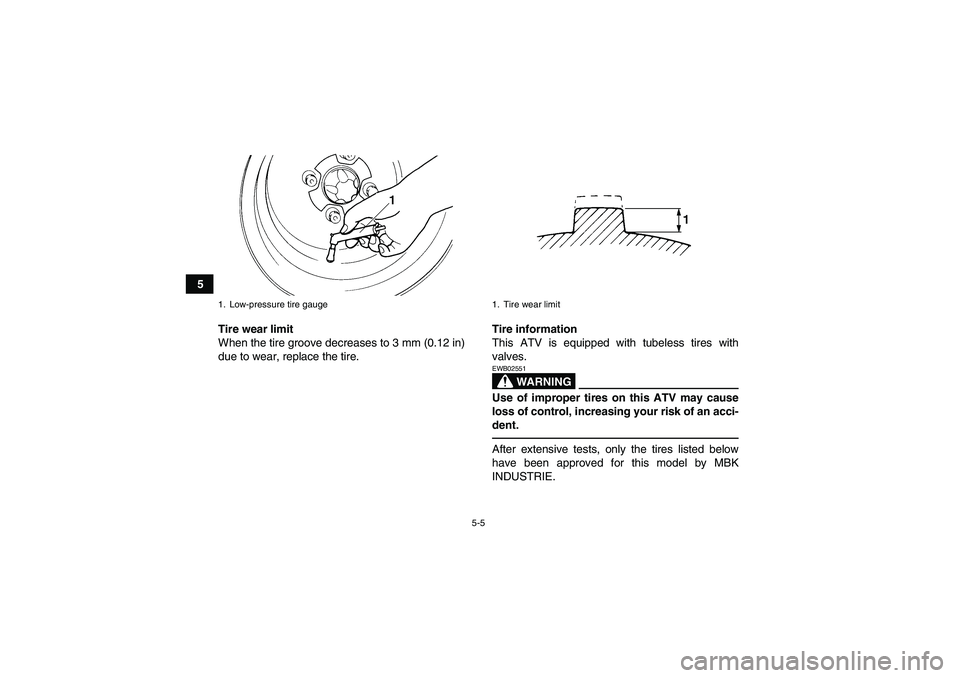 5

1

1. Low-pressure tire gauge

Tire wear limit

When the tire groove decreases to 3 mm (0.12 in) due to wear, replace the tire.

1

1. Tire wear limit

Tire information

This ATV is equipped with tubeless tires with valves.

EWB02551

WARNING

Use of improper tires on this ATV may cause loss of control, increasing your risk of an accident.

After extensive tests, only the tires listed below have been approved for this model by MBK INDUSTRIE.

5-5

carmanualsonline.info